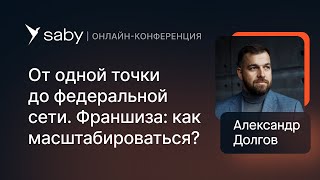 saby | ОНЛАЙН-КОНФЕРЕНЦИЯ

От одной точки до федеральной сети. Франшиза: как масштабироваться?

Александр Долгов